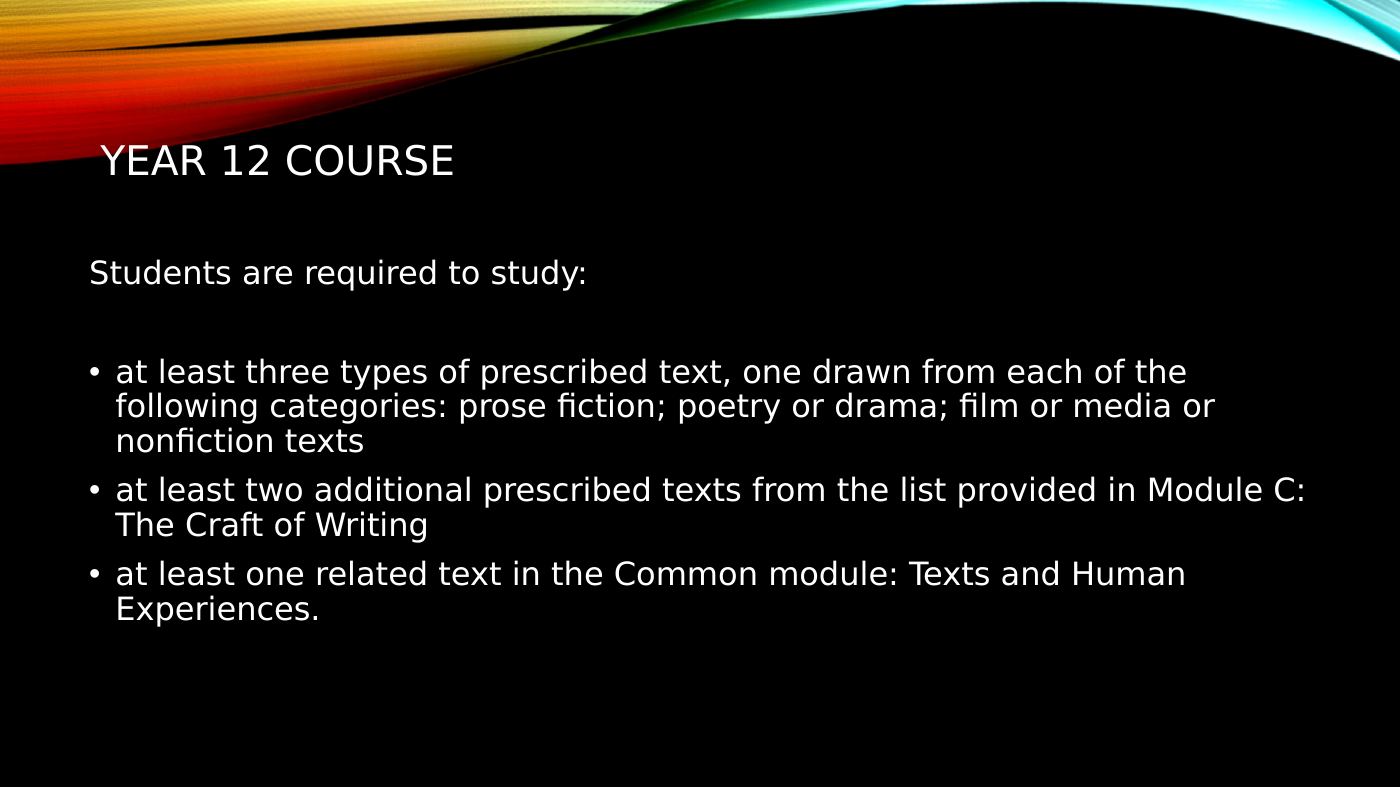 YEAR 12 COURSE

Students are required to study:

• at least three types of prescribed text, one drawn from each of the following categories: prose fiction; poetry or drama; film or media or nonfiction texts
• at least two additional prescribed texts from the list provided in Module C: The Craft of Writing
• at least one related text in the Common module: Texts and Human Experiences.